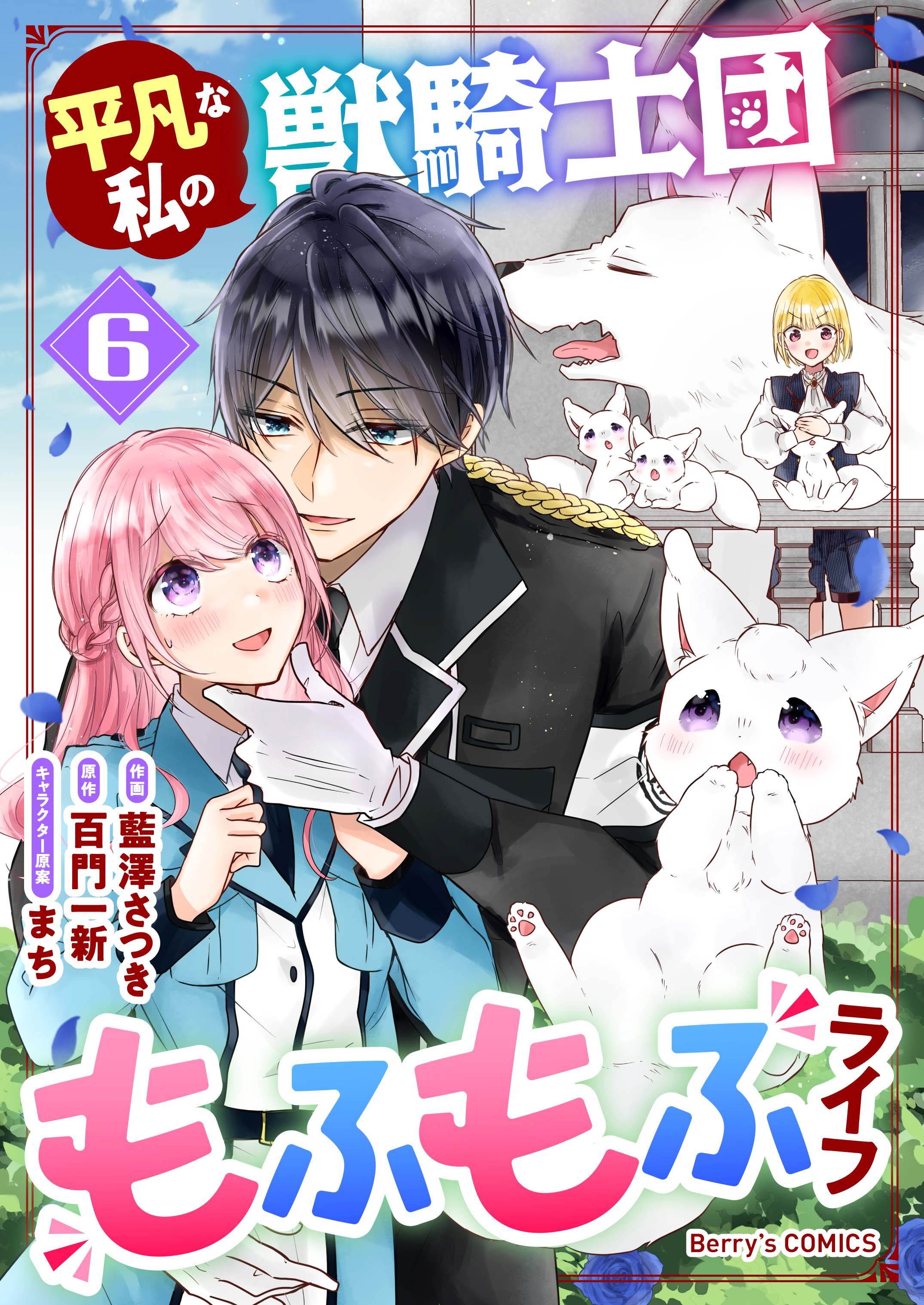 平凡な私の獣騎士団

6

作画 藍澤さつき
原作 百門一新
キャラクター原案 まち

もふもふライフ

Berry's COMICS